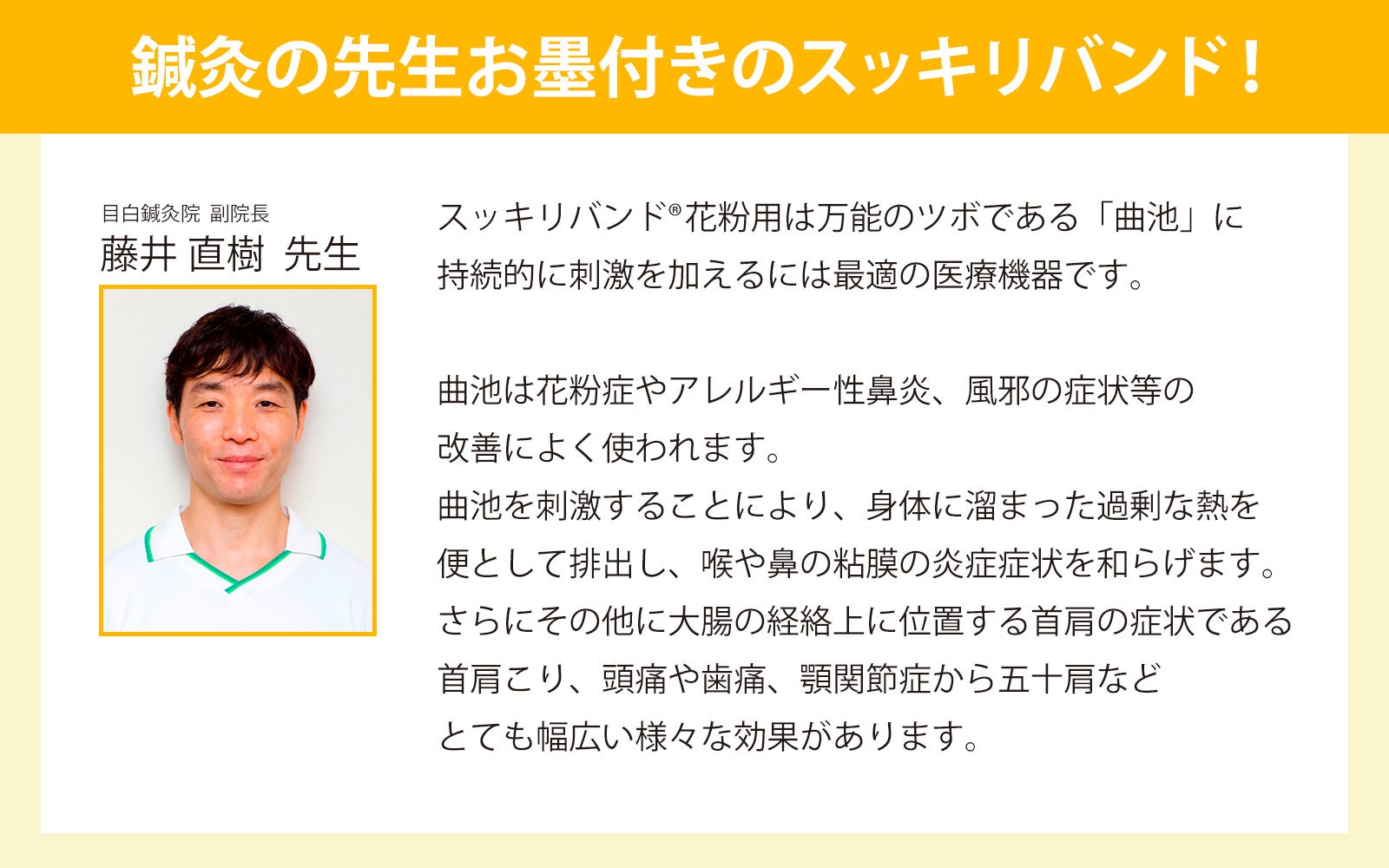 鍼灸の先生お墨付きのスッキリバンド！

目白鍼灸院 副院長
藤井 直樹 先生

スッキリバンド®花粉用は万能のツボである「曲池」に持続的に刺激を加えるには最適の医療機器です。

曲池は花粉症やアレルギー性鼻炎、風邪の症状等の改善によく使われます。
曲池を刺激することにより、身体に溜まった過剰な熱を便として排出し、喉や鼻の粘膜の炎症症状を和らげます。
さらにその他に大腸の経絡上に位置する首肩の症状である首肩こり、頭痛や歯痛、顎関節症から五十肩などとても幅広い様々な効果があります。